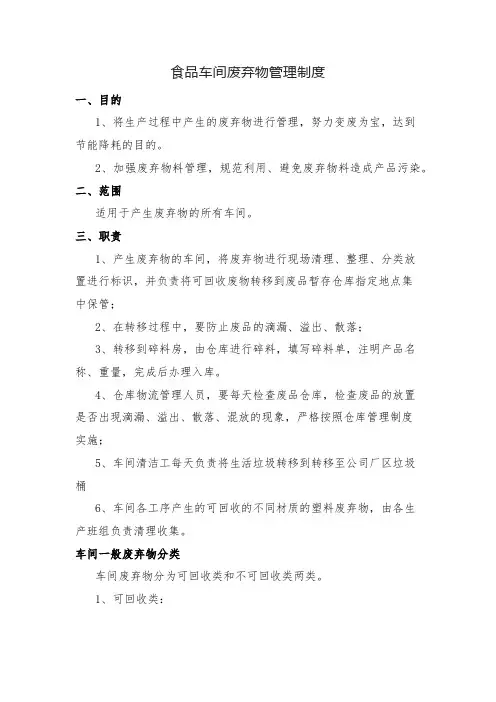 食品车间废弃物管理制度

一、目的

1、将生产过程中产生的废弃物进行管理，努力变废为宝，达到节能降耗的目的。

2、加强废弃物料管理，规范利用、避免废弃物料造成产品污染。

二、范围

适用于产生废弃物的所有车间。

三、职责

1、产生废弃物的车间，将废弃物进行现场清理、整理、分类放置进行标识，并负责将可回收废物转移到废品暂存仓库指定地点集中保管；

2、在转移过程中，要防止废品的滴漏、溢出、散落；

3、转移到碎料房，由仓库进行碎料，填写碎料单，注明产品名称、重量，完成后办理入库。

4、仓库物流管理人员，要每天检查废品仓库，检查废品的放置是否出现滴漏、溢出、散落、混放的现象，严格按照仓库管理制度实施；

5、车间清洁工每天负责将生活垃圾转移到转移至公司厂区垃圾桶

6、车间各工序产生的可回收的不同材质的塑料废弃物，由各生产班组负责清理收集。

车间一般废弃物分类

车间废弃物分为可回收类和不可回收类两类。

1、可回收类：